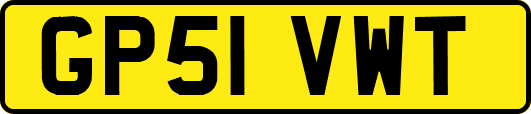 GP51 VWT